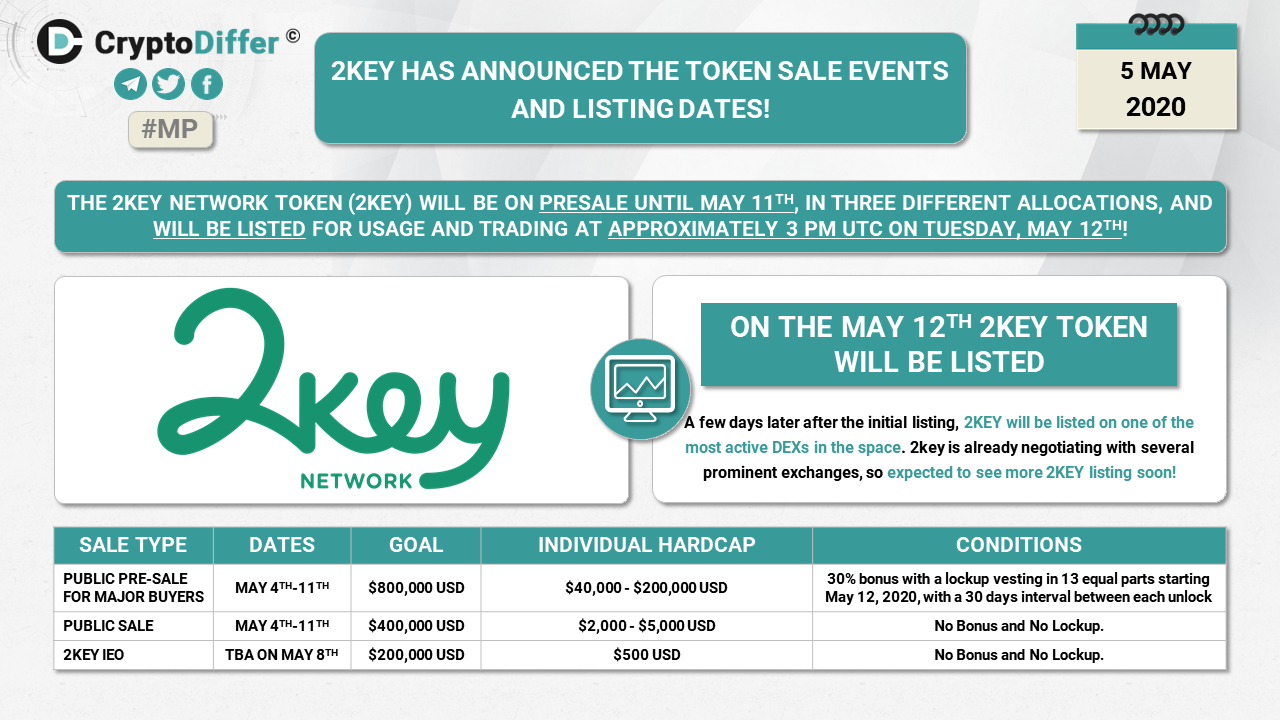 CryptoDiffer ©

#MP

2KEY HAS ANNOUNCED THE TOKEN SALE EVENTS AND LISTING DATES!

5 MAY
2020

THE 2KEY NETWORK TOKEN (2KEY) WILL BE ON PRESALE UNTIL MAY 11TH, IN THREE DIFFERENT ALLOCATIONS, AND WILL BE LISTED FOR USAGE AND TRADING AT APPROXIMATELY 3 PM UTC ON TUESDAY, MAY 12TH!

2key
NETWORK

ON THE MAY 12TH 2KEY TOKEN WILL BE LISTED

A few days later after the initial listing, 2KEY will be listed on one of the most active DEXs in the space. 2key is already negotiating with several prominent exchanges, so expected to see more 2KEY listing soon!

| SALE TYPE | DATES | GOAL | INDIVIDUAL HARDCAP | CONDITIONS |
|---|---|---|---|---|
| PUBLIC PRE-SALE FOR MAJOR BUYERS | MAY 4TH-11TH | $800,000 USD | $40,000 - $200,000 USD | 30% bonus with a lockup vesting in 13 equal parts starting May 12, 2020, with a 30 days interval between each unlock |
| PUBLIC SALE | MAY 4TH-11TH | $400,000 USD | $2,000 - $5,000 USD | No Bonus and No Lockup. |
| 2KEY IEO | TBA ON MAY 8TH | $200,000 USD | $500 USD | No Bonus and No Lockup. |